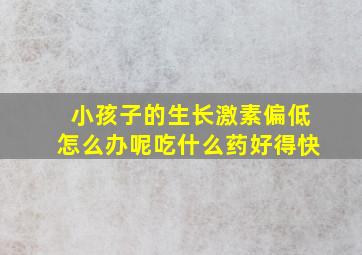 小孩子的生长激素偏低
怎么办呢吃什么药好得快